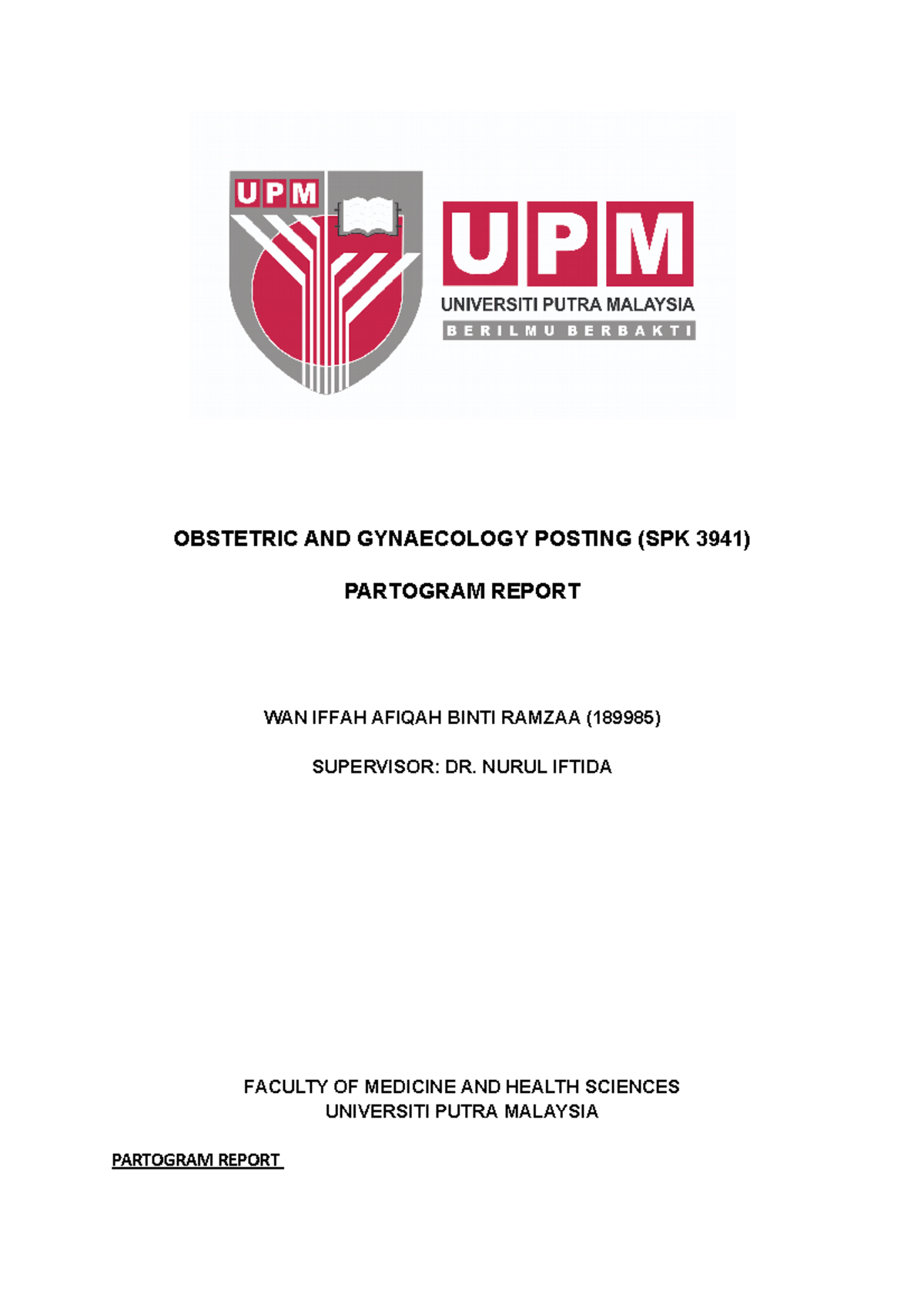 UPM

UPM
UNIVERSITI PUTRA MALAYSIA
BERILMU BERBAKTI

OBSTETRIC AND GYNAECOLOGY POSTING (SPK 3941)

PARTOGRAM REPORT

WAN IFFAH AFIQAH BINTI RAMZAA (189985)

SUPERVISOR: DR. NURUL IFTIDA

FACULTY OF MEDICINE AND HEALTH SCIENCES
UNIVERSITI PUTRA MALAYSIA

PARTOGRAM REPORT